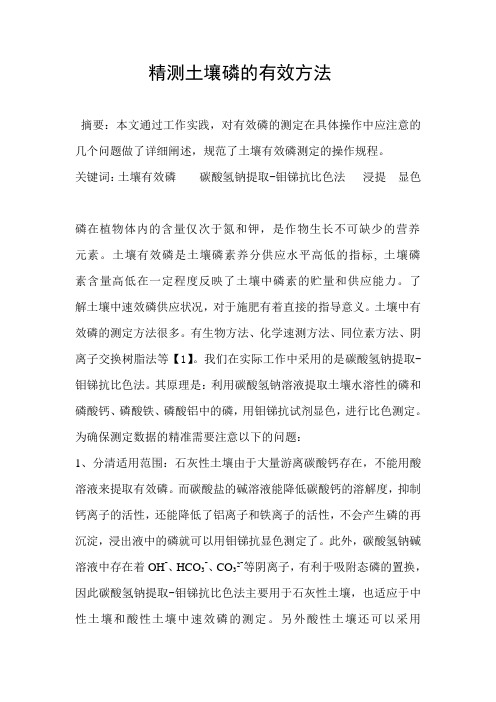 精测土壤磷的有效方法

摘要：本文通过工作实践，对有效磷的测定在具体操作中应注意的几个问题做了详细阐述，规范了土壤有效磷测定的操作规程。

关键词：土壤有效磷　　碳酸氢钠提取-钼锑抗比色法　　浸提　显色

磷在植物体内的含量仅次于氮和钾，是作物生长不可缺少的营养元素。土壤有效磷是土壤磷素养分供应水平高低的指标，土壤磷素含量高低在一定程度反映了土壤中磷素的贮量和供应能力。了解土壤中速效磷供应状况，对于施肥有着直接的指导意义。土壤中有效磷的测定方法很多。有生物方法、化学速测方法、同位素方法、阴离子交换树脂法等【1】。我们在实际工作中采用的是碳酸氢钠提取-钼锑抗比色法。其原理是：利用碳酸氢钠溶液提取土壤水溶性的磷和磷酸钙、磷酸铁、磷酸铝中的磷，用钼锑抗试剂显色，进行比色测定。为确保测定数据的精准需要注意以下的问题：

1、分清适用范围：石灰性土壤由于大量游离碳酸钙存在，不能用酸溶液来提取有效磷。而碳酸盐的碱溶液能降低碳酸钙的溶解度，抑制钙离子的活性，还能降低了铝离子和铁离子的活性，不会产生磷的再沉淀，浸出液中的磷就可以用钼锑抗显色测定了。此外，碳酸氢钠碱溶液中存在着 $OH^-$、$HCO_3^-$、$CO_3^{2-}$等阴离子，有利于吸附态磷的置换，因此碳酸氢钠提取-钼锑抗比色法主要用于石灰性土壤，也适应于中性土壤和酸性土壤中速效磷的测定。另外酸性土壤还可以采用